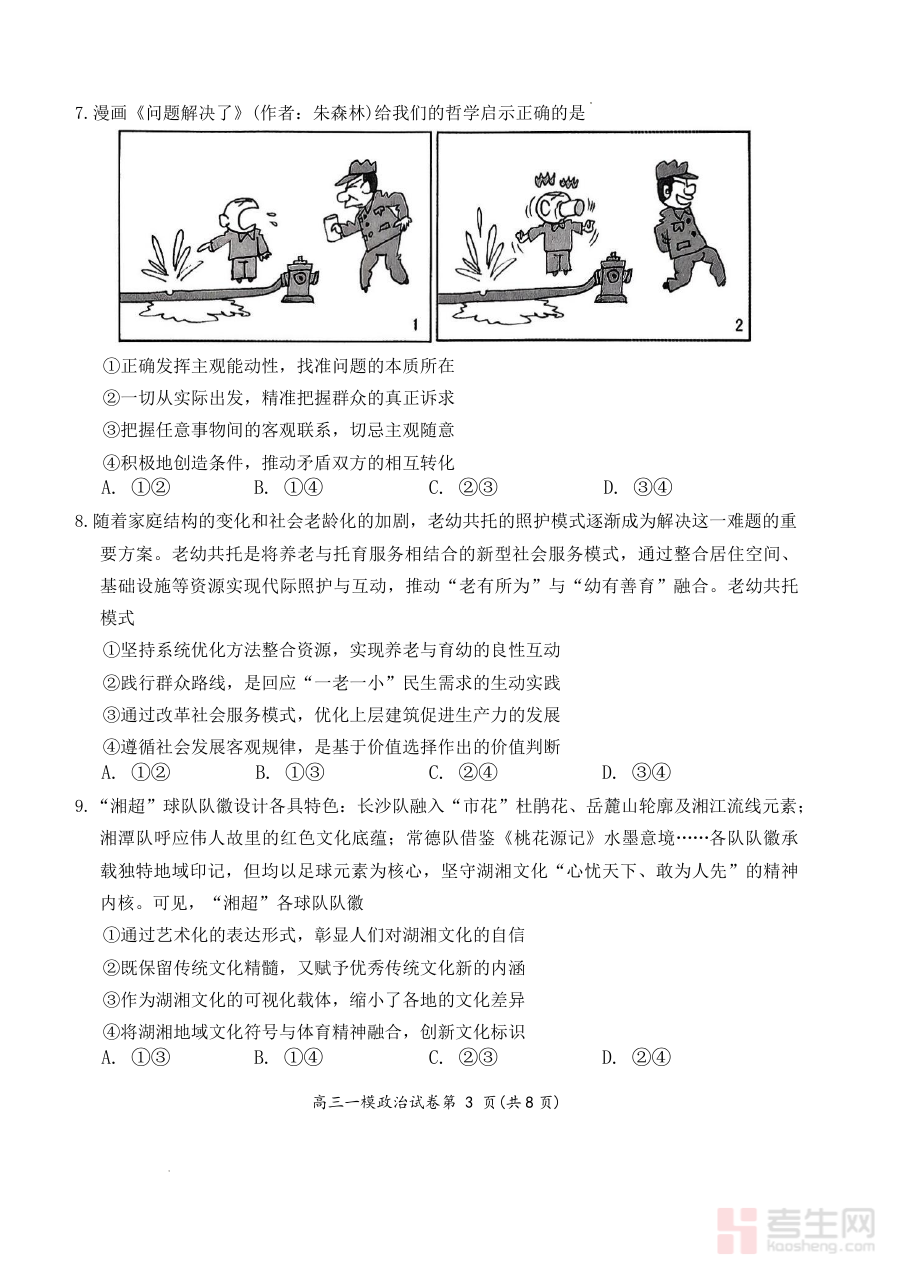 7. 漫画《问题解决了》(作者：朱森林)给我们的哲学启示正确的是

1

2

①正确发挥主观能动性，找准问题的本质所在
②一切从实际出发，精准把握群众的真正诉求
③把握任意事物间的客观联系，切忌主观随意
④积极地创造条件，推动矛盾双方的相互转化
A. ①②　　B. ①④　　C. ②③　　D. ③④

8. 随着家庭结构的变化和社会老龄化的加剧，老幼共托的照护模式逐渐成为解决这一难题的重要方案。老幼共托是将养老与托育服务相结合的新型社会服务模式，通过整合居住空间、基础设施等资源实现代际照护与互动，推动“老有所为”与“幼有善育”融合。老幼共托模式
①坚持系统优化方法整合资源，实现养老与育幼的良性互动
②践行群众路线，是回应“一老一小”民生需求的生动实践
③通过改革社会服务模式，优化上层建筑促进生产力的发展
④遵循社会发展客观规律，是基于价值选择作出的价值判断
A. ①②　　B. ①③　　C. ②④　　D. ③④

9. “湘超”球队队徽设计各具特色：长沙队融入“市花”杜鹃花、岳麓山轮廓及湘江流线元素；湘潭队呼应伟人故里的红色文化底蕴；常德队借鉴《桃花源记》水墨意境……各队队徽承载独特地域印记，但均以足球元素为核心，坚守湖湘文化“心忧天下、敢为人先”的精神内核。可见，“湘超”各球队队徽
①通过艺术化的表达形式，彰显人们对湖湘文化的自信
②既保留传统文化精髓，又赋予优秀传统文化新的内涵
③作为湖湘文化的可视化载体，缩小了各地的文化差异
④将湖湘地域文化符号与体育精神融合，创新文化标识
A. ①③　　B. ①④　　C. ②③　　D. ②④

高三一模政治试卷第 3 页(共8页)

考生网
kaosheng.com